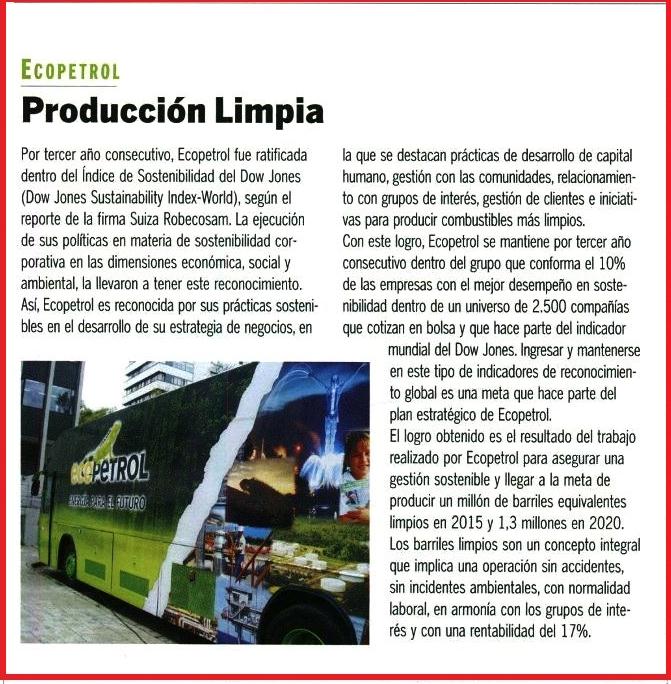 ECOPETROL

Producción Limpia

Por tercer año consecutivo, Ecopetrol fue ratificada dentro del Índice de Sostenibilidad del Dow Jones (Dow Jones Sustainability Index-World), según el reporte de la firma Suiza Robecosam. La ejecución de sus políticas en materia de sostenibilidad corporativa en las dimensiones económica, social y ambiental, la llevaron a tener este reconocimiento. Así, Ecopetrol es reconocida por sus prácticas sostenibles en el desarrollo de su estrategia de negocios, en la que se destacan prácticas de desarrollo de capital humano, gestión con las comunidades, relacionamiento con grupos de interés, gestión de clientes e iniciativas para producir combustibles más limpios.

Con este logro, Ecopetrol se mantiene por tercer año consecutivo dentro del grupo que conforma el 10% de las empresas con el mejor desempeño en sostenibilidad dentro de un universo de 2.500 compañías que cotizan en bolsa y que hace parte del indicador mundial del Dow Jones. Ingresar y mantenerse en este tipo de indicadores de reconocimiento global es una meta que hace parte del plan estratégico de Ecopetrol.

El logro obtenido es el resultado del trabajo realizado por Ecopetrol para asegurar una gestión sostenible y llegar a la meta de producir un millón de barriles equivalentes limpios en 2015 y 1,3 millones en 2020. Los barriles limpios son un concepto integral que implica una operación sin accidentes, sin incidentes ambientales, con normalidad laboral, en armonía con los grupos de interés y con una rentabilidad del 17%.

ecopetrol
ENERGÍA PARA EL FUTURO